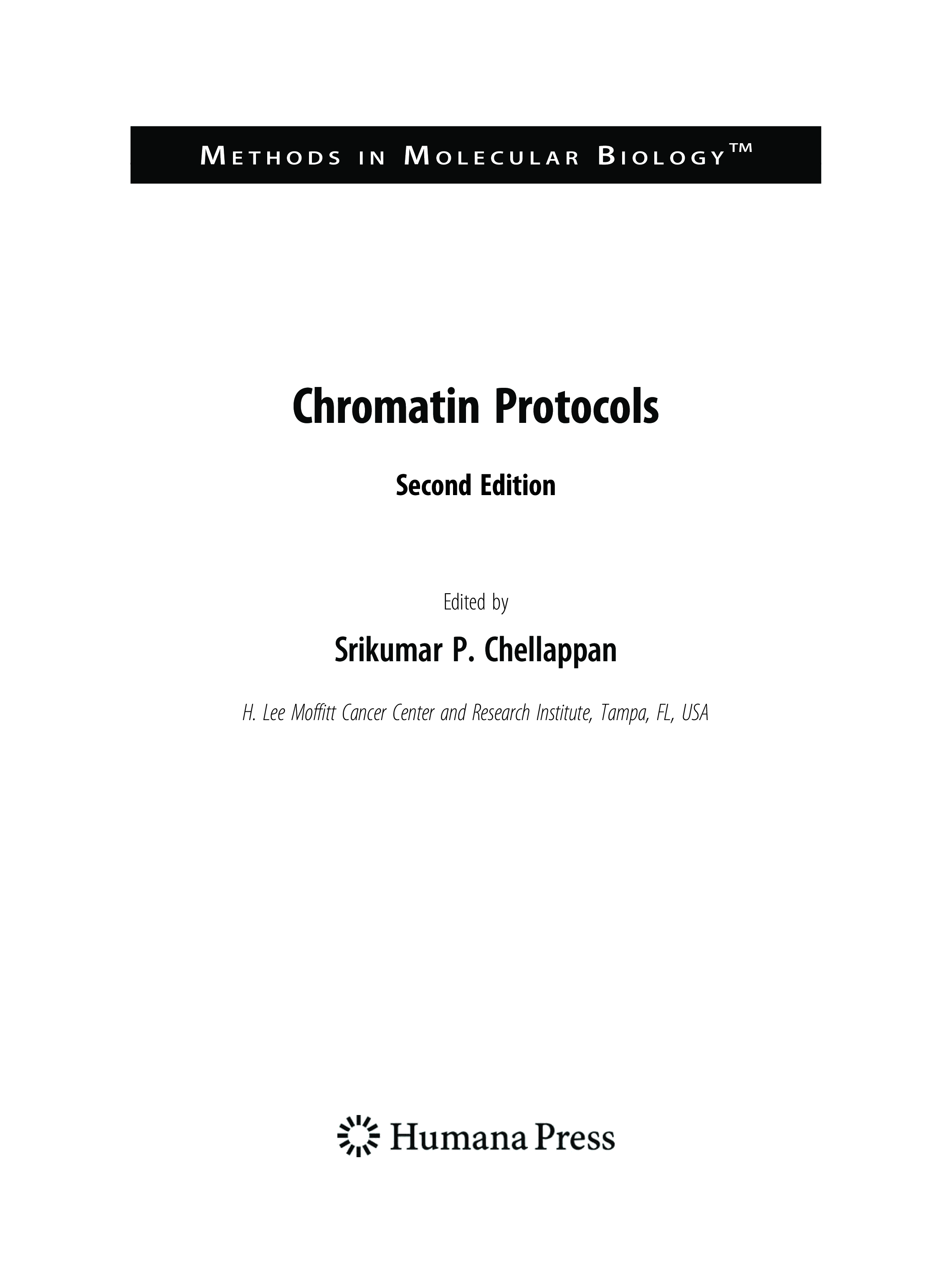 METHODS IN MOLECULAR BIOLOGY™

Chromatin Protocols

Second Edition

Edited by

Srikumar P. Chellappan

H. Lee Moffitt Cancer Center and Research Institute, Tampa, FL, USA

Humana Press